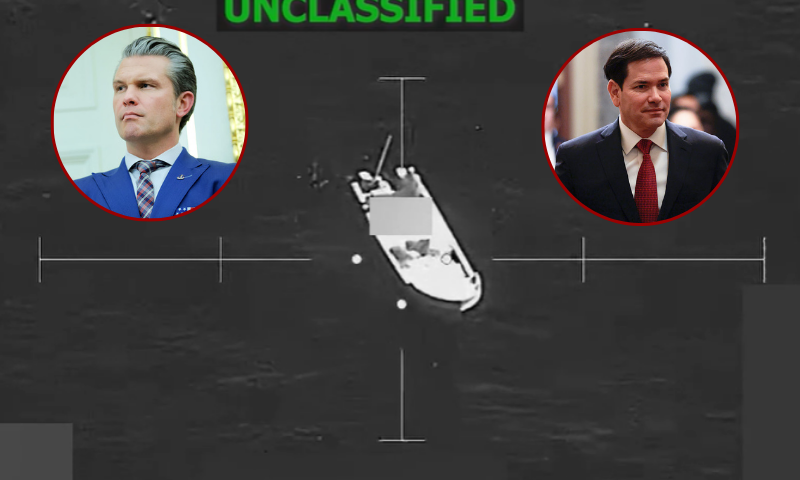 UNCLASSIFIED